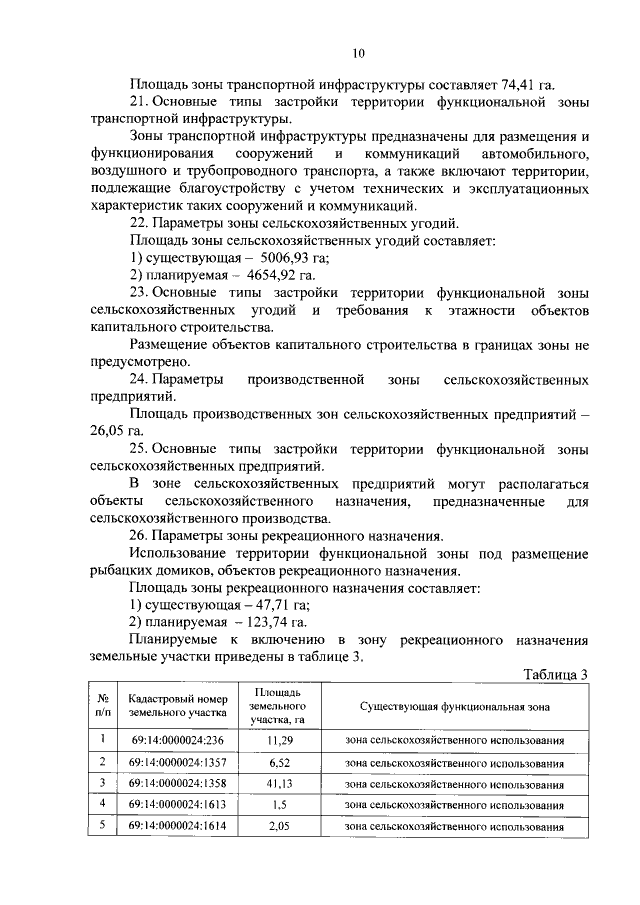 10

Площадь зоны транспортной инфраструктуры составляет 74,41 га.

21. Основные типы застройки территории функциональной зоны транспортной инфраструктуры.

Зоны транспортной инфраструктуры предназначены для размещения и функционирования сооружений и коммуникаций автомобильного, воздушного и трубопроводного транспорта, а также включают территории, подлежащие благоустройству с учетом технических и эксплуатационных характеристик таких сооружений и коммуникаций.

22. Параметры зоны сельскохозяйственных угодий.

Площадь зоны сельскохозяйственных угодий составляет:

1) существующая – 5006,93 га;

2) планируемая – 4654,92 га.

23. Основные типы застройки территории функциональной зоны сельскохозяйственных угодий и требования к этажности объектов капитального строительства.

Размещение объектов капитального строительства в границах зоны не предусмотрено.

24. Параметры производственной зоны сельскохозяйственных предприятий.

Площадь производственных зон сельскохозяйственных предприятий – 26,05 га.

25. Основные типы застройки территории функциональной зоны сельскохозяйственных предприятий.

В зоне сельскохозяйственных предприятий могут располагаться объекты сельскохозяйственного назначения, предназначенные для сельскохозяйственного производства.

26. Параметры зоны рекреационного назначения.

Использование территории функциональной зоны под размещение рыбацких домиков, объектов рекреационного назначения.

Площадь зоны рекреационного назначения составляет:

1) существующая – 47,71 га;

2) планируемая – 123,74 га.

Планируемые к включению в зону рекреационного назначения земельные участки приведены в таблице 3.

Таблица 3

| № п/п | Кадастровый номер земельного участка | Площадь земельного участка, га | Существующая функциональная зона |
|---|---|---|---|
| 1 | 69:14:0000024:236 | 11,29 | зона сельскохозяйственного использования |
| 2 | 69:14:0000024:1357 | 6,52 | зона сельскохозяйственного использования |
| 3 | 69:14:0000024:1358 | 41,13 | зона сельскохозяйственного использования |
| 4 | 69:14:0000024:1613 | 1,5 | зона сельскохозяйственного использования |
| 5 | 69:14:0000024:1614 | 2,05 | зона сельскохозяйственного использования |